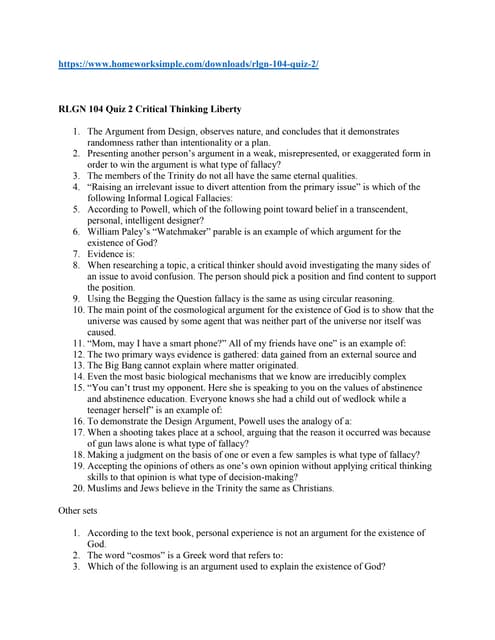 https://www.homeworksimple.com/downloads/rlgn-104-quiz-2/

RLGN 104 Quiz 2 Critical Thinking Liberty

1. The Argument from Design, observes nature, and concludes that it demonstrates randomness rather than intentionality or a plan.
2. Presenting another person's argument in a weak, misrepresented, or exaggerated form in order to win the argument is what type of fallacy?
3. The members of the Trinity do not all have the same eternal qualities.
4. "Raising an irrelevant issue to divert attention from the primary issue" is which of the following Informal Logical Fallacies:
5. According to Powell, which of the following point toward belief in a transcendent, personal, intelligent designer?
6. William Paley's "Watchmaker" parable is an example of which argument for the existence of God?
7. Evidence is:
8. When researching a topic, a critical thinker should avoid investigating the many sides of an issue to avoid confusion. The person should pick a position and find content to support the position.
9. Using the Begging the Question fallacy is the same as using circular reasoning.
10. The main point of the cosmological argument for the existence of God is to show that the universe was caused by some agent that was neither part of the universe nor itself was caused.
11. "Mom, may I have a smart phone?" All of my friends have one" is an example of:
12. The two primary ways evidence is gathered: data gained from an external source and
13. The Big Bang cannot explain where matter originated.
14. Even the most basic biological mechanisms that we know are irreducibly complex
15. "You can't trust my opponent. Here she is speaking to you on the values of abstinence and abstinence education. Everyone knows she had a child out of wedlock while a teenager herself" is an example of:
16. To demonstrate the Design Argument, Powell uses the analogy of a:
17. When a shooting takes place at a school, arguing that the reason it occurred was because of gun laws alone is what type of fallacy?
18. Making a judgment on the basis of one or even a few samples is what type of fallacy?
19. Accepting the opinions of others as one's own opinion without applying critical thinking skills to that opinion is what type of decision-making?
20. Muslims and Jews believe in the Trinity the same as Christians.

Other sets

1. According to the text book, personal experience is not an argument for the existence of God.
2. The word "cosmos" is a Greek word that refers to:
3. Which of the following is an argument used to explain the existence of God?